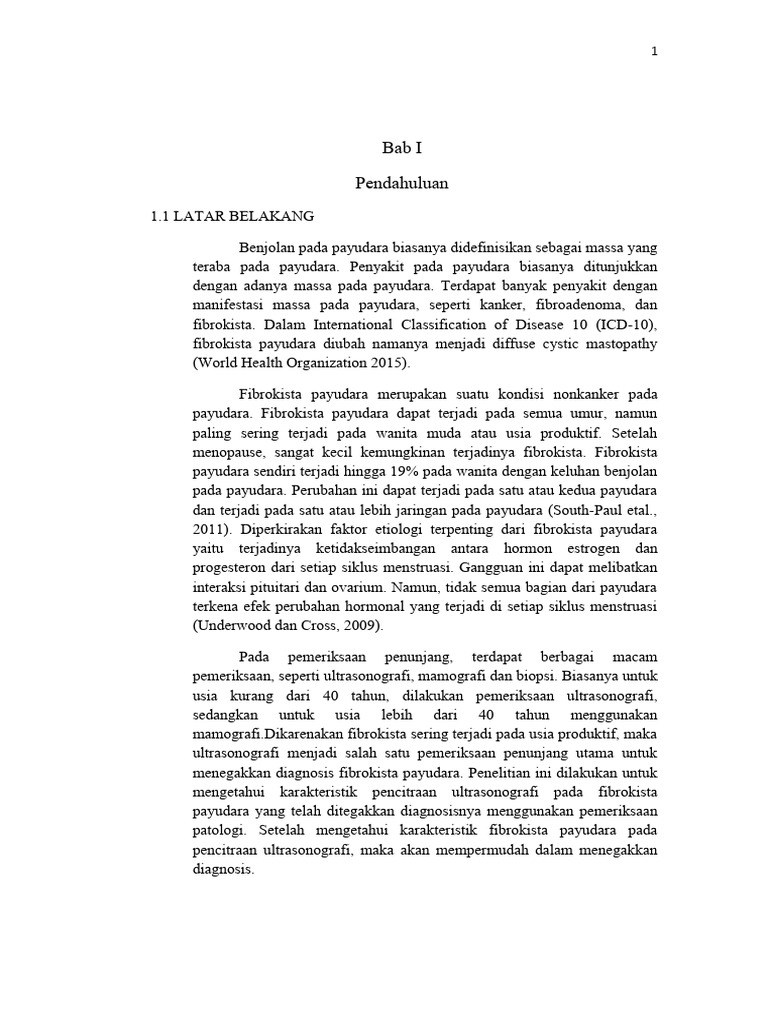 1

Bab I

Pendahuluan

1.1 LATAR BELAKANG

Benjolan pada payudara biasanya didefinisikan sebagai massa yang teraba pada payudara. Penyakit pada payudara biasanya ditunjukkan dengan adanya massa pada payudara. Terdapat banyak penyakit dengan manifestasi massa pada payudara, seperti kanker, fibroadenoma, dan fibrokista. Dalam International Classification of Disease 10 (ICD-10), fibrokista payudara diubah namanya menjadi diffuse cystic mastopathy (World Health Organization 2015).

Fibrokista payudara merupakan suatu kondisi nonkanker pada payudara. Fibrokista payudara dapat terjadi pada semua umur, namun paling sering terjadi pada wanita muda atau usia produktif. Setelah menopause, sangat kecil kemungkinan terjadinya fibrokista. Fibrokista payudara sendiri terjadi hingga 19% pada wanita dengan keluhan benjolan pada payudara. Perubahan ini dapat terjadi pada satu atau kedua payudara dan terjadi pada satu atau lebih jaringan pada payudara (South-Paul etal., 2011). Diperkirakan faktor etiologi terpenting dari fibrokista payudara yaitu terjadinya ketidakseimbangan antara hormon estrogen dan progesteron dari setiap siklus menstruasi. Gangguan ini dapat melibatkan interaksi pituitari dan ovarium. Namun, tidak semua bagian dari payudara terkena efek perubahan hormonal yang terjadi di setiap siklus menstruasi (Underwood dan Cross, 2009).

Pada pemeriksaan penunjang, terdapat berbagai macam pemeriksaan, seperti ultrasonografi, mamografi dan biopsi. Biasanya untuk usia kurang dari 40 tahun, dilakukan pemeriksaan ultrasonografi, sedangkan untuk usia lebih dari 40 tahun menggunakan mamografi.Dikarenakan fibrokista sering terjadi pada usia produktif, maka ultrasonografi menjadi salah satu pemeriksaan penunjang utama untuk menegakkan diagnosis fibrokista payudara. Penelitian ini dilakukan untuk mengetahui karakteristik pencitraan ultrasonografi pada fibrokista payudara yang telah ditegakkan diagnosisnya menggunakan pemeriksaan patologi. Setelah mengetahui karakteristik fibrokista payudara pada pencitraan ultrasonografi, maka akan mempermudah dalam menegakkan diagnosis.